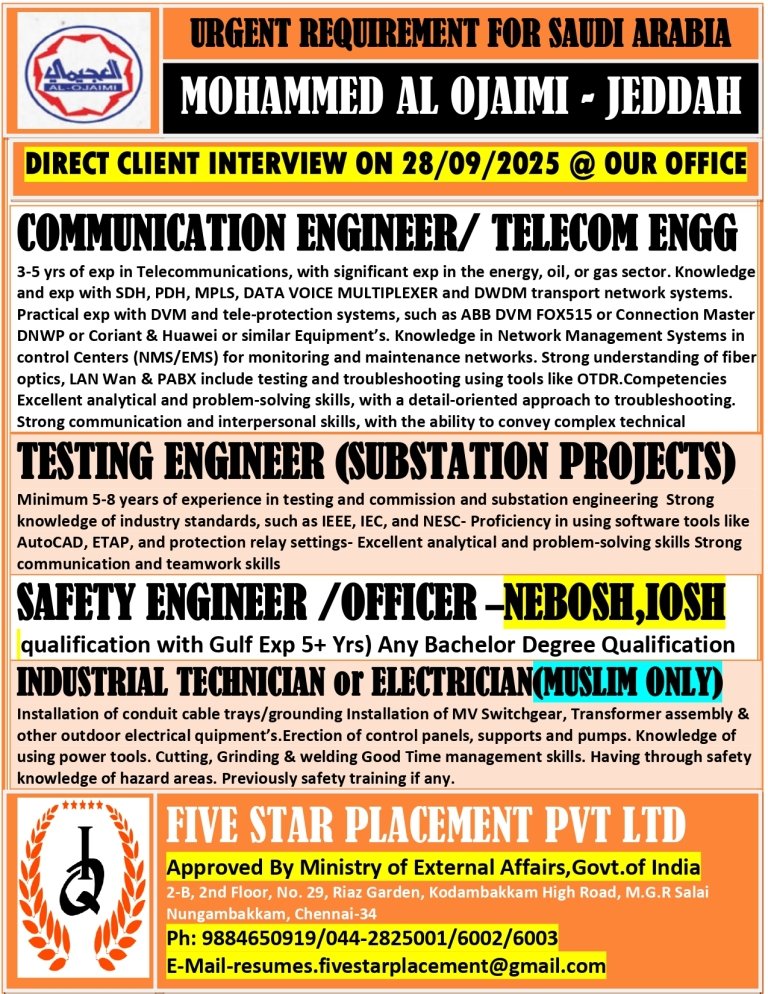 العجيمي
AL-OJAIMI

URGENT REQUIREMENT FOR SAUDI ARABIA

MOHAMMED AL OJAIMI - JEDDAH

DIRECT CLIENT INTERVIEW ON 28/09/2025 @ OUR OFFICE

COMMUNICATION ENGINEER/ TELECOM ENGG

3-5 yrs of exp in Telecommunications, with significant exp in the energy, oil, or gas sector. Knowledge and exp with SDH, PDH, MPLS, DATA VOICE MULTIPLEXER and DWDM transport network systems. Practical exp with DVM and tele-protection systems, such as ABB DVM FOX515 or Connection Master DNWP or Coriant & Huawei or similar Equipment's. Knowledge in Network Management Systems in control Centers (NMS/EMS) for monitoring and maintenance networks. Strong understanding of fiber optics, LAN Wan & PABX include testing and troubleshooting using tools like OTDR.Competencies Excellent analytical and problem-solving skills, with a detail-oriented approach to troubleshooting. Strong communication and interpersonal skills, with the ability to convey complex technical

TESTING ENGINEER (SUBSTATION PROJECTS)

Minimum 5-8 years of experience in testing and commission and substation engineering Strong knowledge of industry standards, such as IEEE, IEC, and NESC- Proficiency in using software tools like AutoCAD, ETAP, and protection relay settings- Excellent analytical and problem-solving skills Strong communication and teamwork skills

SAFETY ENGINEER /OFFICER –NEBOSH,IOSH

qualification with Gulf Exp 5+ Yrs) Any Bachelor Degree Qualification

INDUSTRIAL TECHNICIAN or ELECTRICIAN(MUSLIM ONLY)

Installation of conduit cable trays/grounding Installation of MV Switchgear, Transformer assembly & other outdoor electrical quipment's.Erection of control panels, supports and pumps. Knowledge of using power tools. Cutting, Grinding & welding Good Time management skills. Having through safety knowledge of hazard areas. Previously safety training if any.

FIVE STAR PLACEMENT PVT LTD

Approved By Ministry of External Affairs,Govt.of India

2-B, 2nd Floor, No. 29, Riaz Garden, Kodambakkam High Road, M.G.R Salai Nungambakkam, Chennai-34

Ph: 9884650919/044-2825001/6002/6003

E-Mail-resumes.fivestarplacement@gmail.com